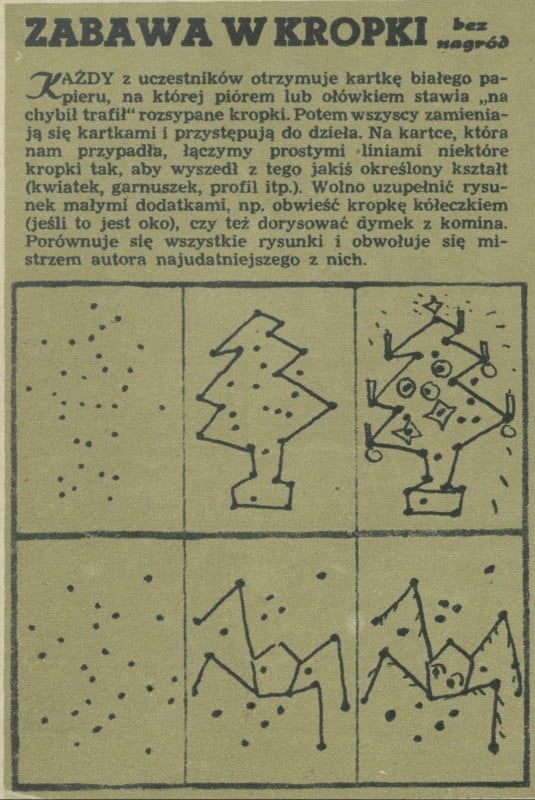 ZABAWA W KROPKI bez nagród

KAŻDY z uczestników otrzymuje kartkę białego papieru, na której piórem lub ołówkiem stawia „na chybił trafił" rozsypane kropki. Potem wszyscy zamieniają się kartkami i przystępują do dzieła. Na kartce, która nam przypadła, łączymy prostymi liniami niektóre kropki tak, aby wyszedł z tego jakiś określony kształt (kwiatek, garnuszek, profil itp.). Wolno uzupełnić rysunek małymi dodatkami, np. obwieść kropkę kółeczkiem (jeśli to jest oko), czy też dorysować dymek z komina. Porównuje się wszystkie rysunki i obwołuje się mistrzem autora najudatniejszego z nich.